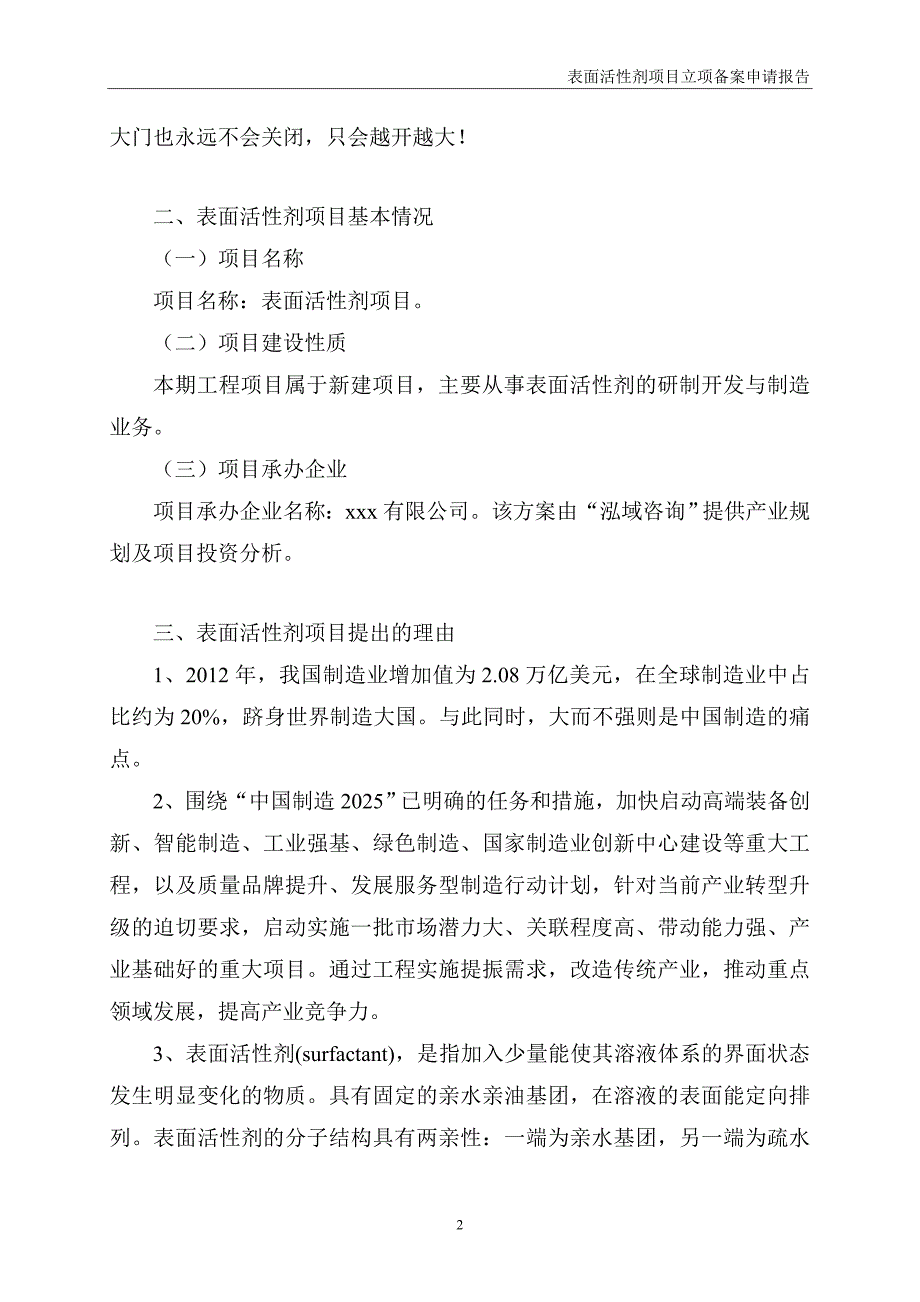 表面活性剂项目立项备案申请报告

大门也永远不会关闭，只会越开越大！

二、表面活性剂项目基本情况

（一）项目名称

项目名称：表面活性剂项目。

（二）项目建设性质

本期工程项目属于新建项目，主要从事表面活性剂的研制开发与制造业务。

（三）项目承办企业

项目承办企业名称：xxx 有限公司。该方案由“泓域咨询”提供产业规划及项目投资分析。

三、表面活性剂项目提出的理由

1、2012 年，我国制造业增加值为 2.08 万亿美元，在全球制造业中占比约为 20%，跻身世界制造大国。与此同时，大而不强则是中国制造的痛点。

2、围绕“中国制造 2025”已明确的任务和措施，加快启动高端装备创新、智能制造、工业强基、绿色制造、国家制造业创新中心建设等重大工程，以及质量品牌提升、发展服务型制造行动计划，针对当前产业转型升级的迫切要求，启动实施一批市场潜力大、关联程度高、带动能力强、产业基础好的重大项目。通过工程实施提振需求，改造传统产业，推动重点领域发展，提高产业竞争力。

3、表面活性剂(surfactant)，是指加入少量能使其溶液体系的界面状态发生明显变化的物质。具有固定的亲水亲油基团，在溶液的表面能定向排列。表面活性剂的分子结构具有两亲性：一端为亲水基团，另一端为疏水

2